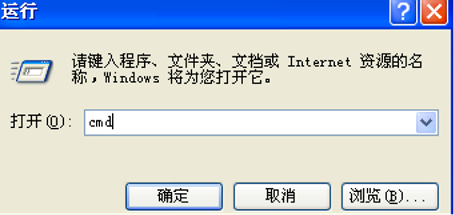 运行

?

请键入程序、文件夹、文档或 Internet 资源的名称，Windows 将为您打开它。

打开(O): cmd

确定 取消 浏览(B)...